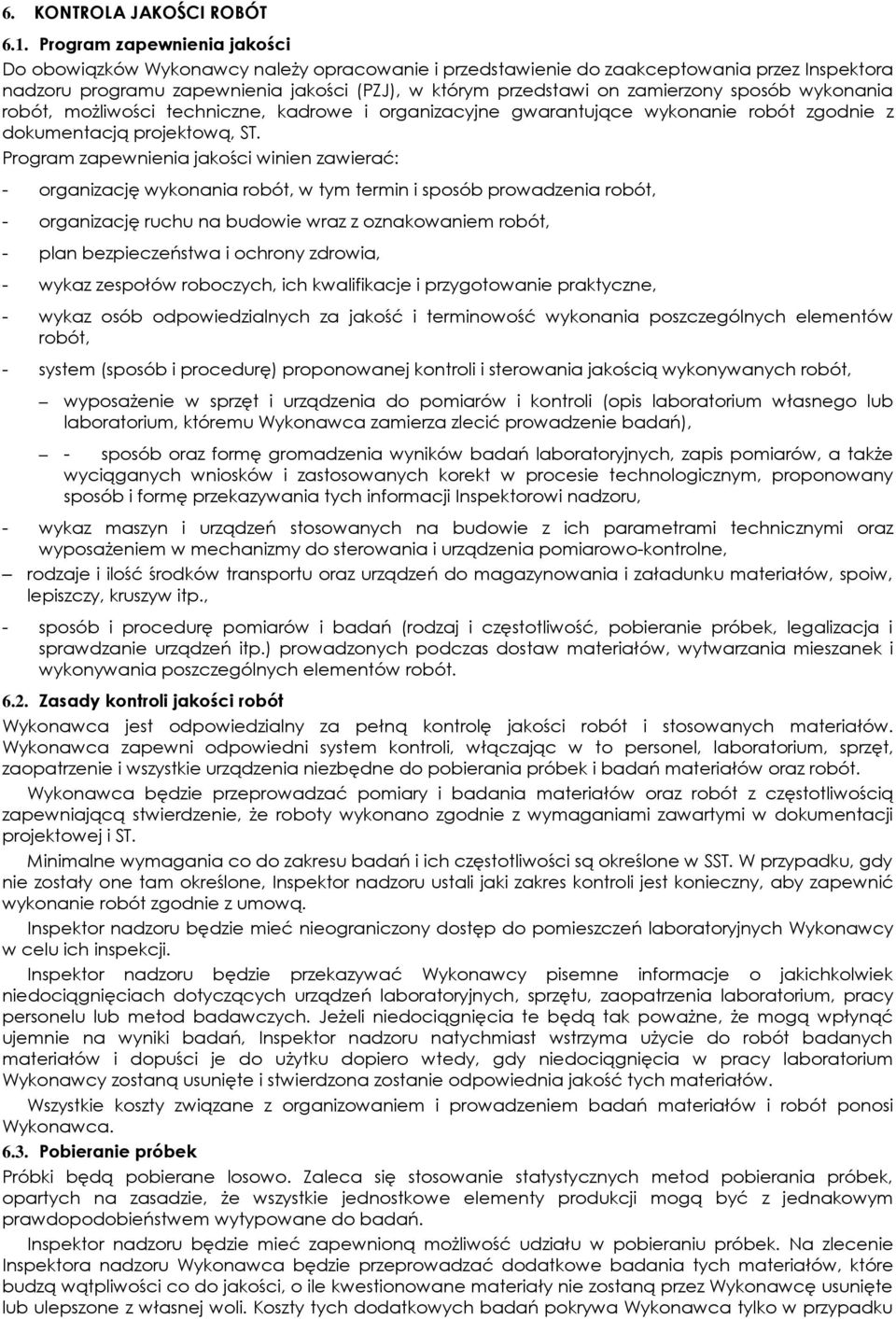 6. KONTROLA JAKOŚCI ROBÓT

6.1. Program zapewnienia jakości

Do obowiązków Wykonawcy należy opracowanie i przedstawienie do zaakceptowania przez Inspektora nadzoru programu zapewnienia jakości (PZJ), w którym przedstawi on zamierzony sposób wykonania robót, możliwości techniczne, kadrowe i organizacyjne gwarantujące wykonanie robót zgodnie z dokumentacją projektową, ST.

Program zapewnienia jakości winien zawierać:

- organizację wykonania robót, w tym termin i sposób prowadzenia robót,

- organizację ruchu na budowie wraz z oznakowaniem robót,

- plan bezpieczeństwa i ochrony zdrowia,

- wykaz zespołów roboczych, ich kwalifikacje i przygotowanie praktyczne,

- wykaz osób odpowiedzialnych za jakość i terminowość wykonania poszczególnych elementów robót,

- system (sposób i procedurę) proponowanej kontroli i sterowania jakością wykonywanych robót,

– wyposażenie w sprzęt i urządzenia do pomiarów i kontroli (opis laboratorium własnego lub laboratorium, któremu Wykonawca zamierza zlecić prowadzenie badań),

– - sposób oraz formę gromadzenia wyników badań laboratoryjnych, zapis pomiarów, a także wyciąganych wniosków i zastosowanych korekt w procesie technologicznym, proponowany sposób i formę przekazywania tych informacji Inspektorowi nadzoru,

- wykaz maszyn i urządzeń stosowanych na budowie z ich parametrami technicznymi oraz wyposażeniem w mechanizmy do sterowania i urządzenia pomiarowo-kontrolne,

– rodzaje i ilość środków transportu oraz urządzeń do magazynowania i załadunku materiałów, spoiw, lepiszczy, kruszyw itp.,

- sposób i procedurę pomiarów i badań (rodzaj i częstotliwość, pobieranie próbek, legalizacja i sprawdzanie urządzeń itp.) prowadzonych podczas dostaw materiałów, wytwarzania mieszanek i wykonywania poszczególnych elementów robót.

6.2. Zasady kontroli jakości robót

Wykonawca jest odpowiedzialny za pełną kontrolę jakości robót i stosowanych materiałów. Wykonawca zapewni odpowiedni system kontroli, włączając w to personel, laboratorium, sprzęt, zaopatrzenie i wszystkie urządzenia niezbędne do pobierania próbek i badań materiałów oraz robót.

Wykonawca będzie przeprowadzać pomiary i badania materiałów oraz robót z częstotliwością zapewniającą stwierdzenie, że roboty wykonano zgodnie z wymaganiami zawartymi w dokumentacji projektowej i ST.

Minimalne wymagania co do zakresu badań i ich częstotliwości są określone w SST. W przypadku, gdy nie zostały one tam określone, Inspektor nadzoru ustali jaki zakres kontroli jest konieczny, aby zapewnić wykonanie robót zgodnie z umową.

Inspektor nadzoru będzie mieć nieograniczony dostęp do pomieszczeń laboratoryjnych Wykonawcy w celu ich inspekcji.

Inspektor nadzoru będzie przekazywać Wykonawcy pisemne informacje o jakichkolwiek niedociągnięciach dotyczących urządzeń laboratoryjnych, sprzętu, zaopatrzenia laboratorium, pracy personelu lub metod badawczych. Jeżeli niedociągnięcia te będą tak poważne, że mogą wpłynąć ujemnie na wyniki badań, Inspektor nadzoru natychmiast wstrzyma użycie do robót badanych materiałów i dopuści je do użytku dopiero wtedy, gdy niedociągnięcia w pracy laboratorium Wykonawcy zostaną usunięte i stwierdzona zostanie odpowiednia jakość tych materiałów.

Wszystkie koszty związane z organizowaniem i prowadzeniem badań materiałów i robót ponosi Wykonawca.

6.3. Pobieranie próbek

Próbki będą pobierane losowo. Zaleca się stosowanie statystycznych metod pobierania próbek, opartych na zasadzie, że wszystkie jednostkowe elementy produkcji mogą być z jednakowym prawdopodobieństwem wytypowane do badań.

Inspektor nadzoru będzie mieć zapewnioną możliwość udziału w pobieraniu próbek. Na zlecenie Inspektora nadzoru Wykonawca będzie przeprowadzać dodatkowe badania tych materiałów, które budzą wątpliwości co do jakości, o ile kwestionowane materiały nie zostaną przez Wykonawcę usunięte lub ulepszone z własnej woli. Koszty tych dodatkowych badań pokrywa Wykonawca tylko w przypadku